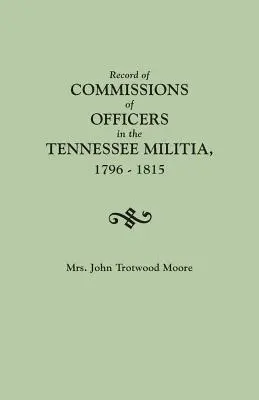 Record of
COMMISSIONS
of
OFFICERS
in the
TENNESSEE MILITIA,
1796 - 1815

Mrs. John Trotwood Moore